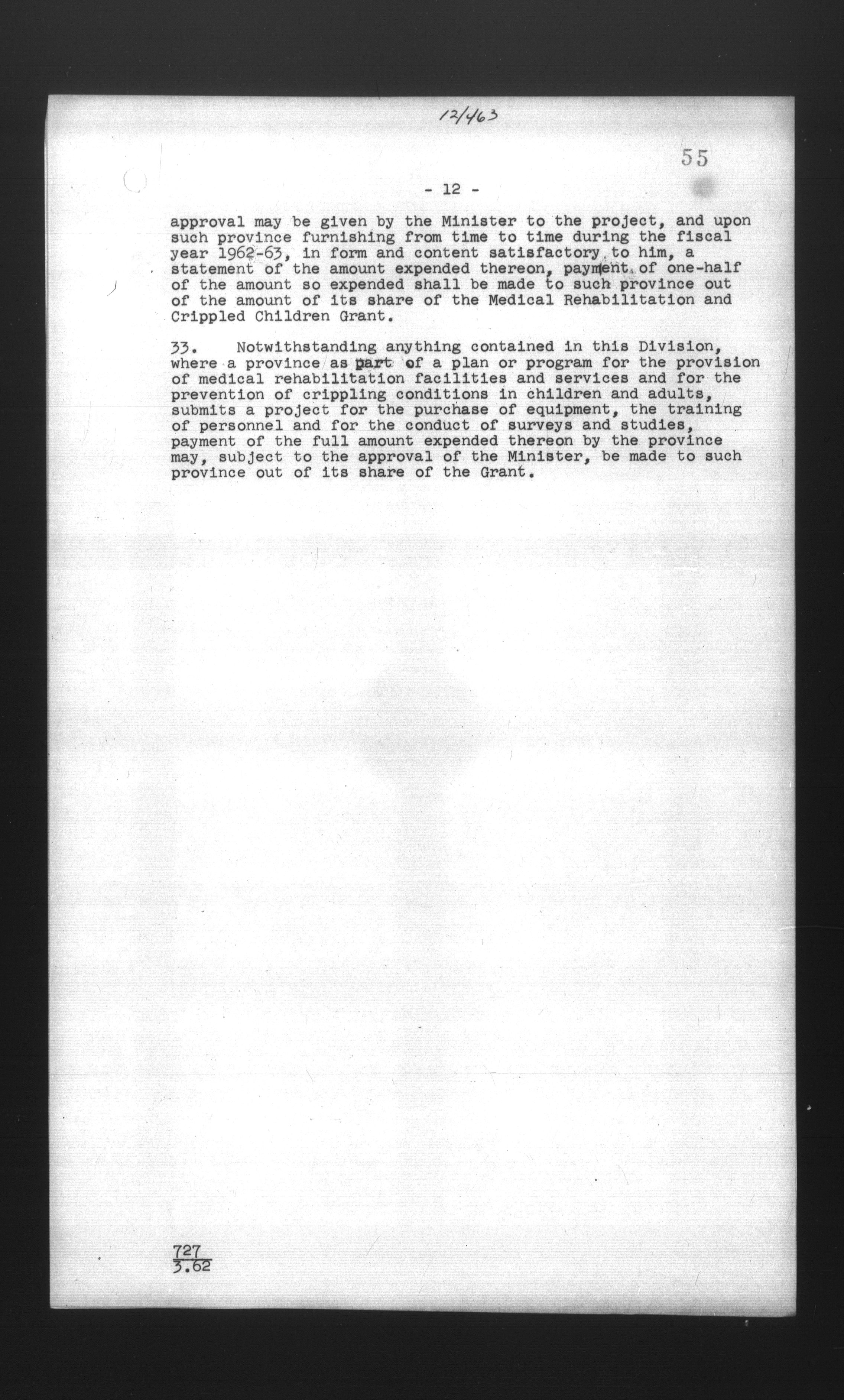 12/463

55

- 12 -

approval may be given by the Minister to the project, and upon such province furnishing from time to time during the fiscal year 1962-63, in form and content satisfactory to him, a statement of the amount expended thereon, payment of one-half of the amount so expended shall be made to such province out of the amount of its share of the Medical Rehabilitation and Crippled Children Grant.

33. Notwithstanding anything contained in this Division, where a province as part of a plan or program for the provision of medical rehabilitation facilities and services and for the prevention of crippling conditions in children and adults, submits a project for the purchase of equipment, the training of personnel and for the conduct of surveys and studies, payment of the full amount expended thereon by the province may, subject to the approval of the Minister, be made to such province out of its share of the Grant.

727
3.62